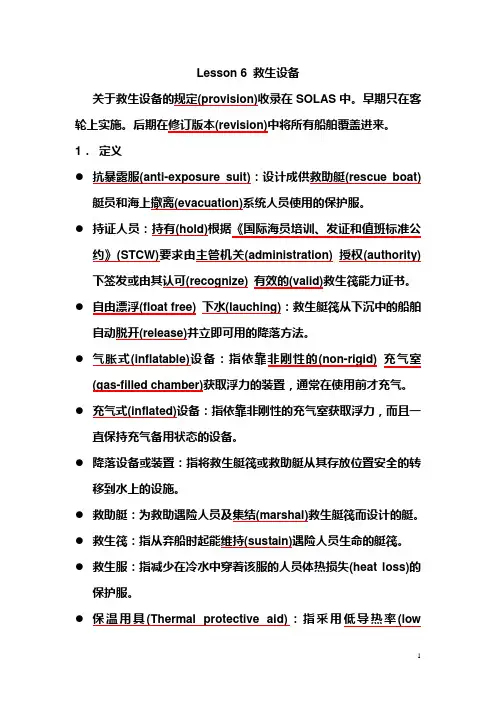 Lesson 6 救生设备

关于救生设备的规定(provision)收录在 SOLAS 中。早期只在客轮上实施。后期在修订版本(revision)中将所有船舶覆盖进来。

1． 定义

● 抗暴露服(anti-exposure suit)：设计成供救助艇(rescue boat)艇员和海上撤离(evacuation)系统人员使用的保护服。

● 持证人员：持有(hold)根据《国际海员培训、发证和值班标准公约》(STCW)要求由主管机关(administration) 授权(authority)下签发或由其认可(recognize) 有效的(valid)救生筏能力证书。

● 自由漂浮(float free) 下水(lauching)：救生艇筏从下沉中的船舶自动脱开(release)并立即可用的降落方法。

● 气胀式(inflatable)设备：指依靠非刚性的(non-rigid) 充气室(gas-filled chamber)获取浮力的装置，通常在使用前才充气。

● 充气式(inflated)设备：指依靠非刚性的充气室获取浮力，而且一直保持充气备用状态的设备。

● 降落设备或装置：指将救生艇筏或救助艇从其存放位置安全的转移到水上的设施。

● 救助艇：为救助遇险人员及集结(marshal)救生艇筏而设计的艇。

● 救生筏：指从弃船时起能维持(sustain)遇险人员生命的艇筏。

● 救生服：指减少在冷水中穿着该服的人员体热损失(heat loss)的保护服。

● 保温用具(Thermal protective aid)：指采用低导热率(low

1